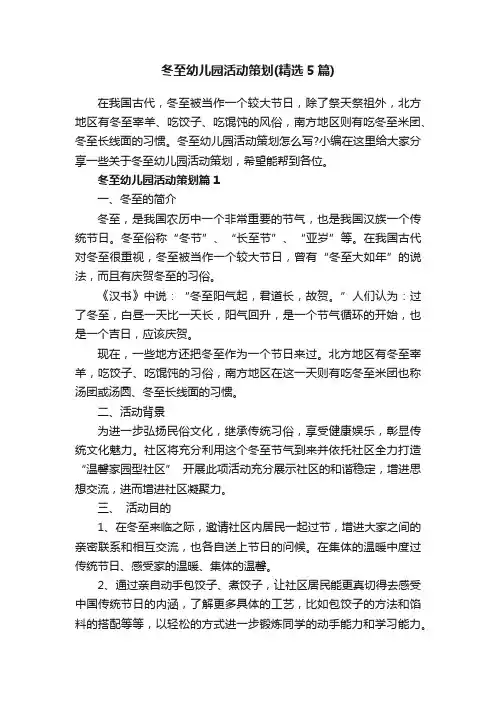 冬至幼儿园活动策划(精选 5 篇)

在我国古代，冬至被当作一个较大节日，除了祭天祭祖外，北方地区有冬至宰羊、吃饺子、吃馄饨的风俗，南方地区则有吃冬至米团、冬至长线面的习惯。冬至幼儿园活动策划怎么写?小编在这里给大家分享一些关于冬至幼儿园活动策划，希望能帮到各位。

冬至幼儿园活动策划篇 1

一、冬至的简介

冬至，是我国农历中一个非常重要的节气，也是我国汉族一个传统节日。冬至俗称“冬节”、“长至节”、“亚岁”等。在我国古代对冬至很重视，冬至被当作一个较大节日，曾有“冬至大如年”的说法，而且有庆贺冬至的习俗。

《汉书》中说：“冬至阳气起，君道长，故贺。”人们认为：过了冬至，白昼一天比一天长，阳气回升，是一个节气循环的开始，也是一个吉日，应该庆贺。

现在，一些地方还把冬至作为一个节日来过。北方地区有冬至宰羊，吃饺子、吃馄饨的习俗，南方地区在这一天则有吃冬至米团也称汤团或汤圆、冬至长线面的习惯。

二、活动背景

为进一步弘扬民俗文化，继承传统习俗，享受健康娱乐，彰显传统文化魅力。社区将充分利用这个冬至节气到来并依托社区全力打造“温馨家园型社区” 开展此项活动充分展示社区的和谐稳定，增进思想交流，进而增进社区凝聚力。

三、 活动目的

1、在冬至来临之际，邀请社区内居民一起过节，增进大家之间的亲密联系和相互交流，也各自送上节日的问候。在集体的温暖中度过传统节日、感受家的温暖、集体的温馨。

2、通过亲自动手包饺子、煮饺子，让社区居民能更真切得去感受中国传统节日的内涵，了解更多具体的工艺，比如包饺子的方法和馅料的搭配等等，以轻松的方式进一步锻炼同学的动手能力和学习能力。